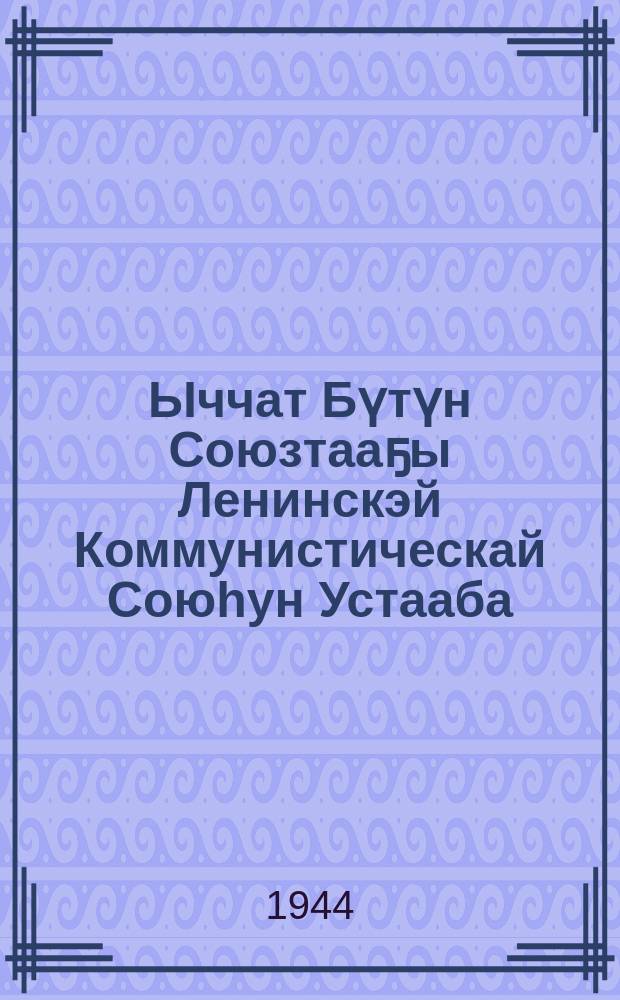 Ыччат Бүтүн Союзтааҕы Ленинскэй Коммунистическай Союһун Устааба

1944